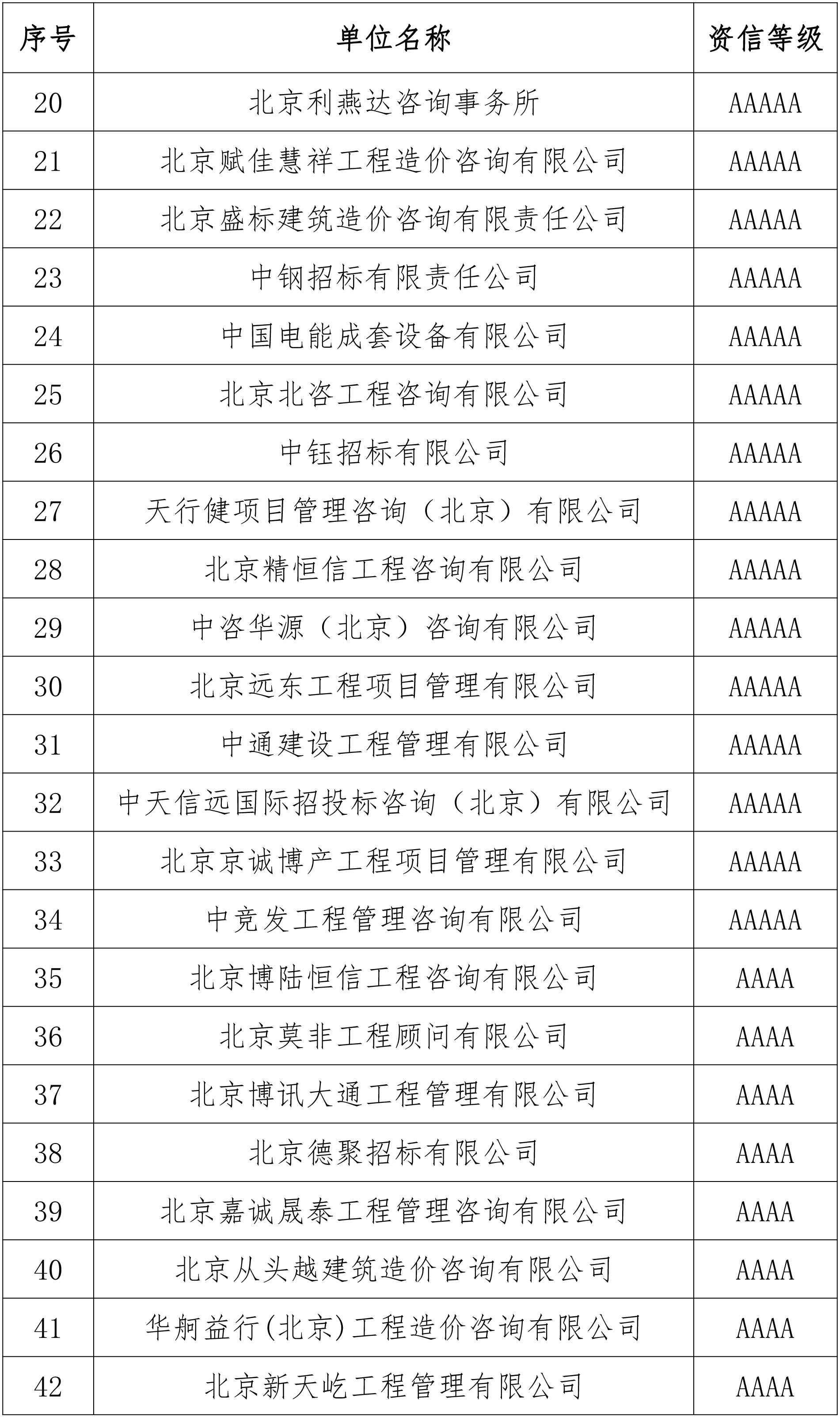 | 序号 | 单位名称 | 资信等级 |
|---|---|---|
| 20 | 北京利燕达咨询事务所 | AAAAA |
| 21 | 北京赋佳慧祥工程造价咨询有限公司 | AAAAA |
| 22 | 北京盛标建筑造价咨询有限责任公司 | AAAAA |
| 23 | 中钢招标有限责任公司 | AAAAA |
| 24 | 中国电能成套设备有限公司 | AAAAA |
| 25 | 北京北咨工程咨询有限公司 | AAAAA |
| 26 | 中钰招标有限公司 | AAAAA |
| 27 | 天行健项目管理咨询（北京）有限公司 | AAAAA |
| 28 | 北京精恒信工程咨询有限公司 | AAAAA |
| 29 | 中咨华源（北京）咨询有限公司 | AAAAA |
| 30 | 北京远东工程项目管理有限公司 | AAAAA |
| 31 | 中通建设工程管理有限公司 | AAAAA |
| 32 | 中天信远国际招投标咨询（北京）有限公司 | AAAAA |
| 33 | 北京京诚博产工程项目管理有限公司 | AAAAA |
| 34 | 中竞发工程管理咨询有限公司 | AAAAA |
| 35 | 北京博陆恒信工程咨询有限公司 | AAAA |
| 36 | 北京莫非工程顾问有限公司 | AAAA |
| 37 | 北京博讯大通工程管理有限公司 | AAAA |
| 38 | 北京德聚招标有限公司 | AAAA |
| 39 | 北京嘉诚晟泰工程管理咨询有限公司 | AAAA |
| 40 | 北京从头越建筑造价咨询有限公司 | AAAA |
| 41 | 华舸益行(北京)工程造价咨询有限公司 | AAAA |
| 42 | 北京新天屹工程管理有限公司 | AAAA |